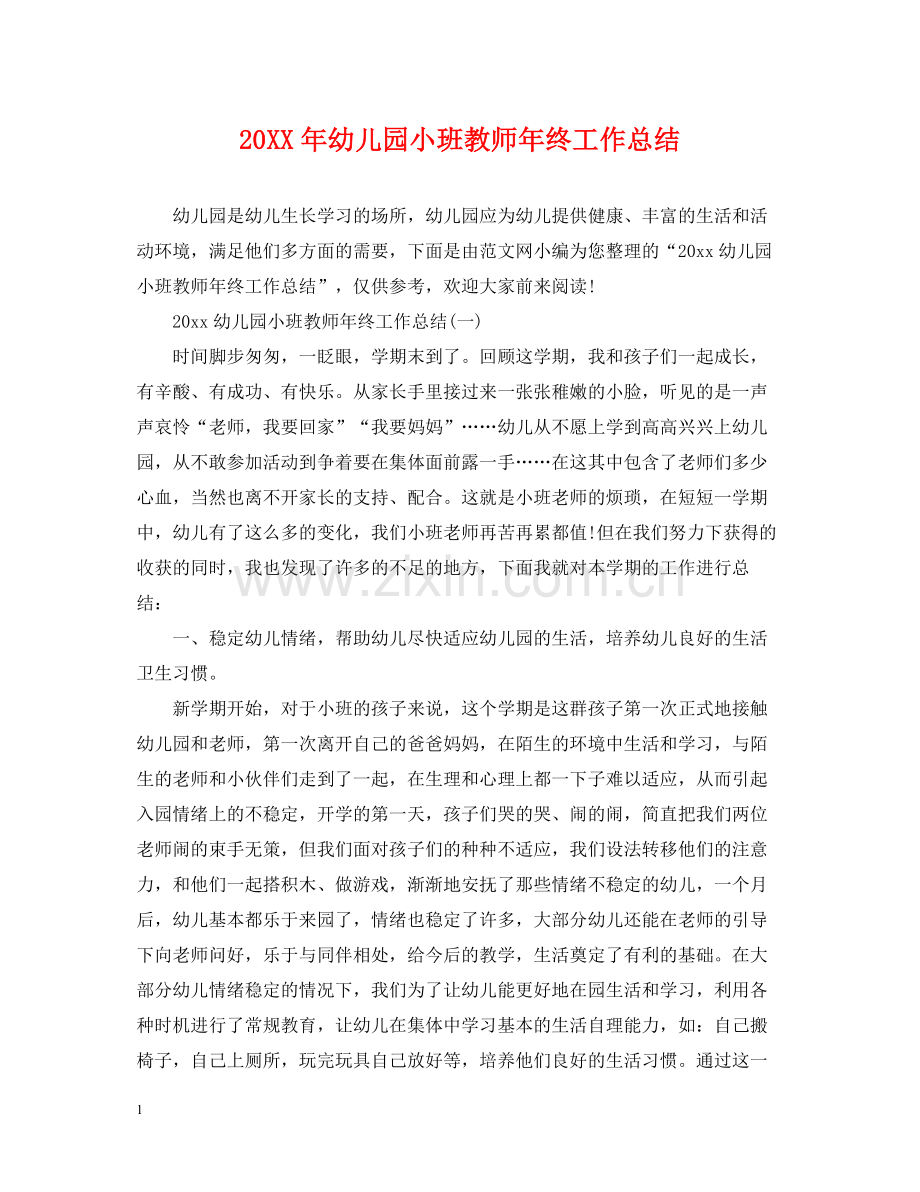 20XX年幼儿园小班教师年终工作总结

幼儿园是幼儿生长学习的场所，幼儿园应为幼儿提供健康、丰富的生活和活动环境，满足他们多方面的需要，下面是由范文网小编为您整理的“20xx幼儿园小班教师年终工作总结”，仅供参考，欢迎大家前来阅读!

20xx幼儿园小班教师年终工作总结(一)

时间脚步匆匆，一眨眼，学期末到了。回顾这学期，我和孩子们一起成长，有辛酸、有成功、有快乐。从家长手里接过来一张张稚嫩的小脸，听见的是一声声哀怜“老师，我要回家”“我要妈妈”……幼儿从不愿上学到高高兴兴上幼儿园，从不敢参加活动到争着要在集体面前露一手……在这其中包含了老师们多少心血，当然也离不开家长的支持、配合。这就是小班老师的烦琐，在短短一学期中，幼儿有了这么多的变化，我们小班老师再苦再累都值!但在我们努力下获得的收获的同时，我也发现了许多的不足的地方，下面我就对本学期的工作进行总结：

一、稳定幼儿情绪，帮助幼儿尽快适应幼儿园的生活，培养幼儿良好的生活卫生习惯。

新学期开始，对于小班的孩子来说，这个学期是这群孩子第一次正式地接触幼儿园和老师，第一次离开自己的爸爸妈妈，在陌生的环境中生活和学习，与陌生的老师和小伙伴们走到了一起，在生理和心理上都一下子难以适应，从而引起入园情绪上的不稳定，开学的第一天，孩子们哭的哭、闹的闹，简直把我们两位老师闹的束手无策，但我们面对孩子们的种种不适应，我们设法转移他们的注意力，和他们一起搭积木、做游戏，渐渐地安抚了那些情绪不稳定的幼儿，一个月后，幼儿基本都乐于来园了，情绪也稳定了许多，大部分幼儿还能在老师的引导下向老师问好，乐于与同伴相处，给今后的教学，生活奠定了有利的基础。在大部分幼儿情绪稳定的情况下，我们为了让幼儿能更好地在园生活和学习，利用各种时机进行了常规教育，让幼儿在集体中学习基本的生活自理能力，如：自己搬椅子，自己上厕所，玩完玩具自己放好等，培养他们良好的生活习惯。通过这一

1

www.zixin.com.cn